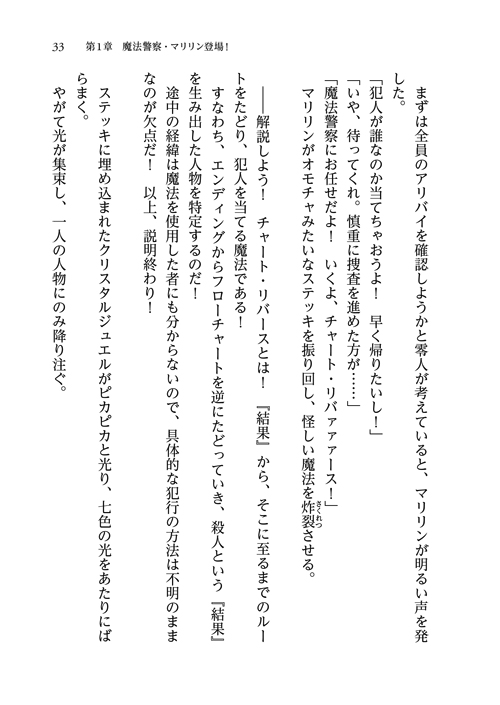 33　第1章　魔法警察・マリリン登場！

まずは全員のアリバイを確認しようかと零人が考えていると、マリリンが明るい声を発した。

「犯人が誰なのか当てちゃおうよ！　早く帰りたいし！」

「いや、待ってくれ。慎重に捜査を進めた方が……」

「魔法警察にお任せだよ！　いくよ、チャート・リバァァース！」

マリリンがオモチャみたいなステッキを振り回し、怪しい魔法を炸裂させる。

――解説しよう！　チャート・リバースとは！　『結果』から、そこに至るまでのルートをたどり、犯人を当てる魔法である！

すなわち、エンディングからフローチャートを逆にたどっていき、殺人という『結果』を生み出した人物を特定するのだ！

途中の経緯は魔法を使用した者にも分からないので、具体的な犯行の方法は不明のままなのが欠点だ！　以上、説明終わり！

ステッキに埋め込まれたクリスタルジュエルがピカピカと光り、七色の光をあたりにばらまく。

やがて光が集束し、一人の人物にのみ降り注ぐ。